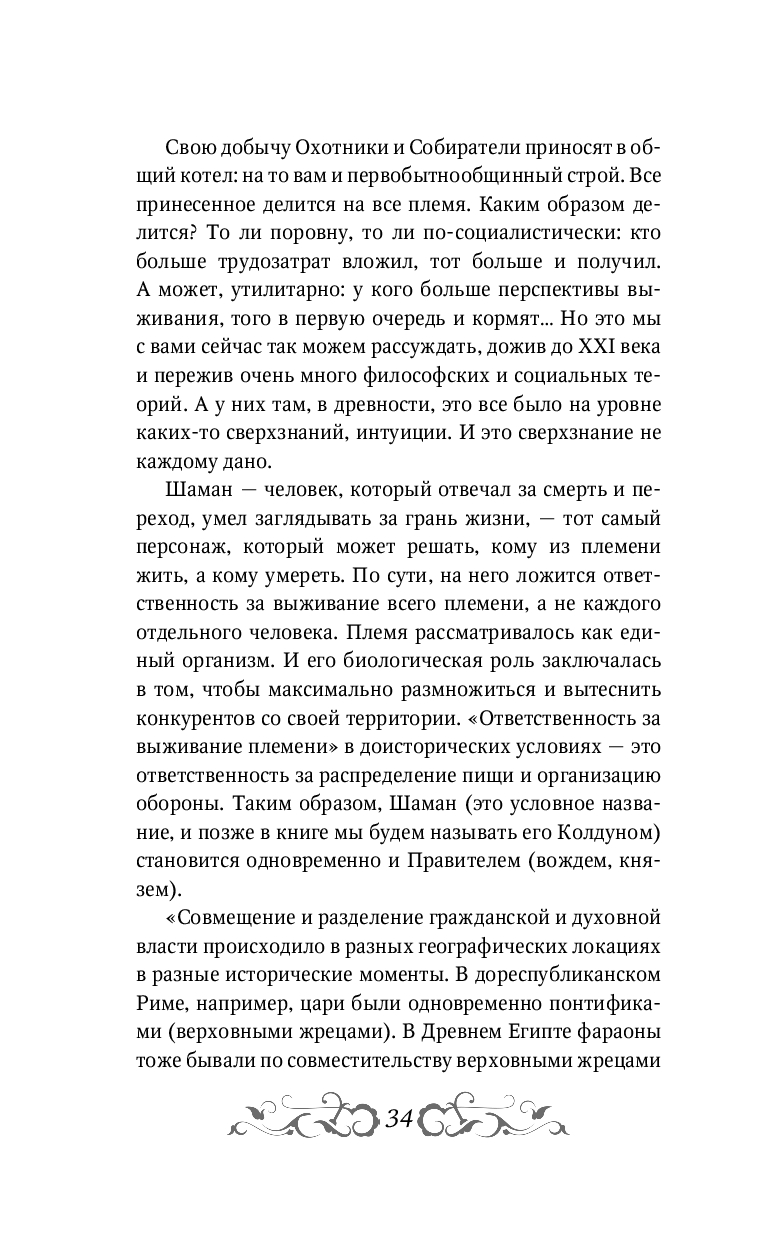 Свою добычу Охотники и Собиратели приносят в общий котел: на то вам и первобытнообщинный строй. Все принесенное делится на все племя. Каким образом делится? То ли поровну, то ли по-социалистически: кто больше трудозатрат вложил, тот больше и получил. А может, утилитарно: у кого больше перспективы выживания, того в первую очередь и кормят... Но это мы с вами сейчас так можем рассуждать, дожив до XXI века и пережив очень много философских и социальных теорий. А у них там, в древности, это все было на уровне каких-то сверхзнаний, интуиции. И это сверхзнание не каждому дано.

Шаман — человек, который отвечал за смерть и переход, умел заглядывать за грань жизни, — тот самый персонаж, который может решать, кому из племени жить, а кому умереть. По сути, на него ложится ответственность за выживание всего племени, а не каждого отдельного человека. Племя рассматривалось как единый организм. И его биологическая роль заключалась в том, чтобы максимально размножиться и вытеснить конкурентов со своей территории. «Ответственность за выживание племени» в доисторических условиях — это ответственность за распределение пищи и организацию обороны. Таким образом, Шаман (это условное название, и позже в книге мы будем называть его Колдуном) становится одновременно и Правителем (вождем, князем).

«Совмещение и разделение гражданской и духовной власти происходило в разных географических локациях в разные исторические моменты. В дореспубликанском Риме, например, цари были одновременно понтификами (верховными жрецами). В Древнем Египте фараоны тоже бывали по совместительству верховными жрецами

34